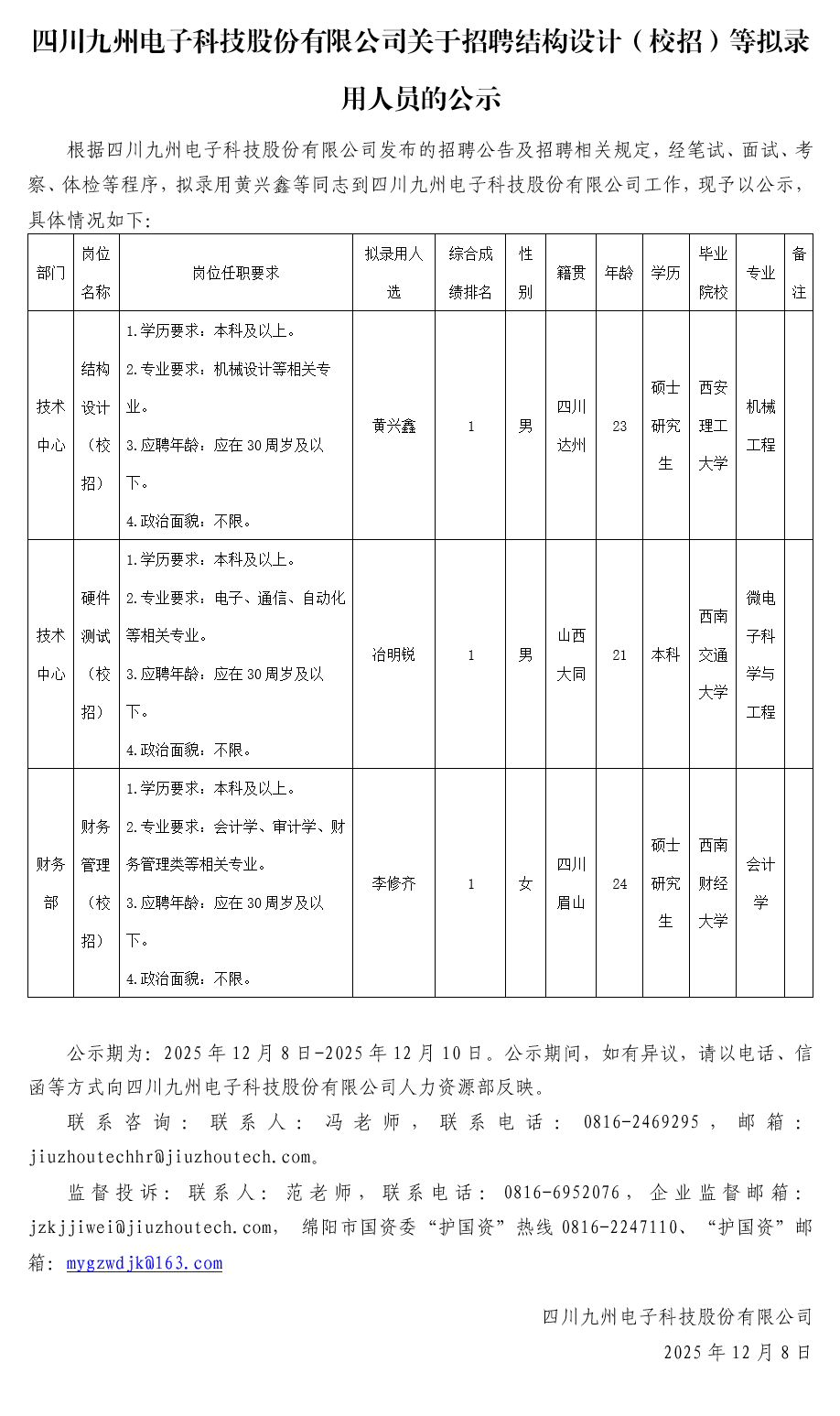 四川九州电子科技股份有限公司关于招聘结构设计（校招）等拟录用人员的公示

根据四川九州电子科技股份有限公司发布的招聘公告及招聘相关规定，经笔试、面试、考察、体检等程序，拟录用黄兴鑫等同志到四川九州电子科技股份有限公司工作，现予以公示，具体情况如下：

| 部门 | 岗位名称 | 岗位任职要求 | 拟录用人选 | 综合成绩排名 | 性别 | 籍贯 | 年龄 | 学历 | 毕业院校 | 专业 | 备注 |
|---|---|---|---|---|---|---|---|---|---|---|---|
| 技术中心 | 结构设计（校招） | 1.学历要求：本科及以上。 2.专业要求：机械设计等相关专业。 3.应聘年龄：应在30周岁及以下。 4.政治面貌：不限。 | 黄兴鑫 | 1 | 男 | 四川达州 | 23 | 硕士研究生 | 西安理工大学 | 机械工程 | |
| 技术中心 | 硬件测试（校招） | 1.学历要求：本科及以上。 2.专业要求：电子、通信、自动化等相关专业。 3.应聘年龄：应在30周岁及以下。 4.政治面貌：不限。 | 冶明锐 | 1 | 男 | 山西大同 | 21 | 本科 | 西南交通大学 | 微电子科学与工程 | |
| 财务部 | 财务管理（校招） | 1.学历要求：本科及以上。 2.专业要求：会计学、审计学、财务管理类等相关专业。 3.应聘年龄：应在30周岁及以下。 4.政治面貌：不限。 | 李修齐 | 1 | 女 | 四川眉山 | 24 | 硕士研究生 | 西南财经大学 | 会计学 | |

公示期为：2025年12月8日-2025年12月10日。公示期间，如有异议，请以电话、信函等方式向四川九州电子科技股份有限公司人力资源部反映。

联系咨询：联系人：冯老师，联系电话：0816-2469295，邮箱：jiuzhoutechhr@jiuzhoutech.com。

监督投诉：联系人：范老师，联系电话：0816-6952076，企业监督邮箱：jzkjjiwei@jiuzhoutech.com，绵阳市国资委“护国资”热线0816-2247110、“护国资”邮箱：mygzwdjk@163.com

四川九州电子科技股份有限公司
2025年12月8日